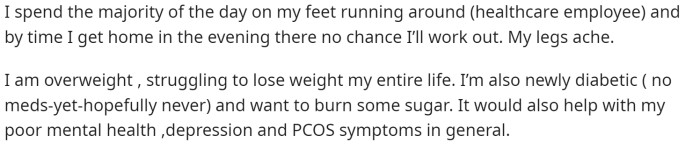 I spend the majority of the day on my feet running around (healthcare employee) and by time I get home in the evening there no chance I'll work out. My legs ache.

I am overweight , struggling to lose weight my entire life. I'm also newly diabetic ( no meds-yet-hopefully never) and want to burn some sugar. It would also help with my poor mental health ,depression and PCOS symptoms in general.